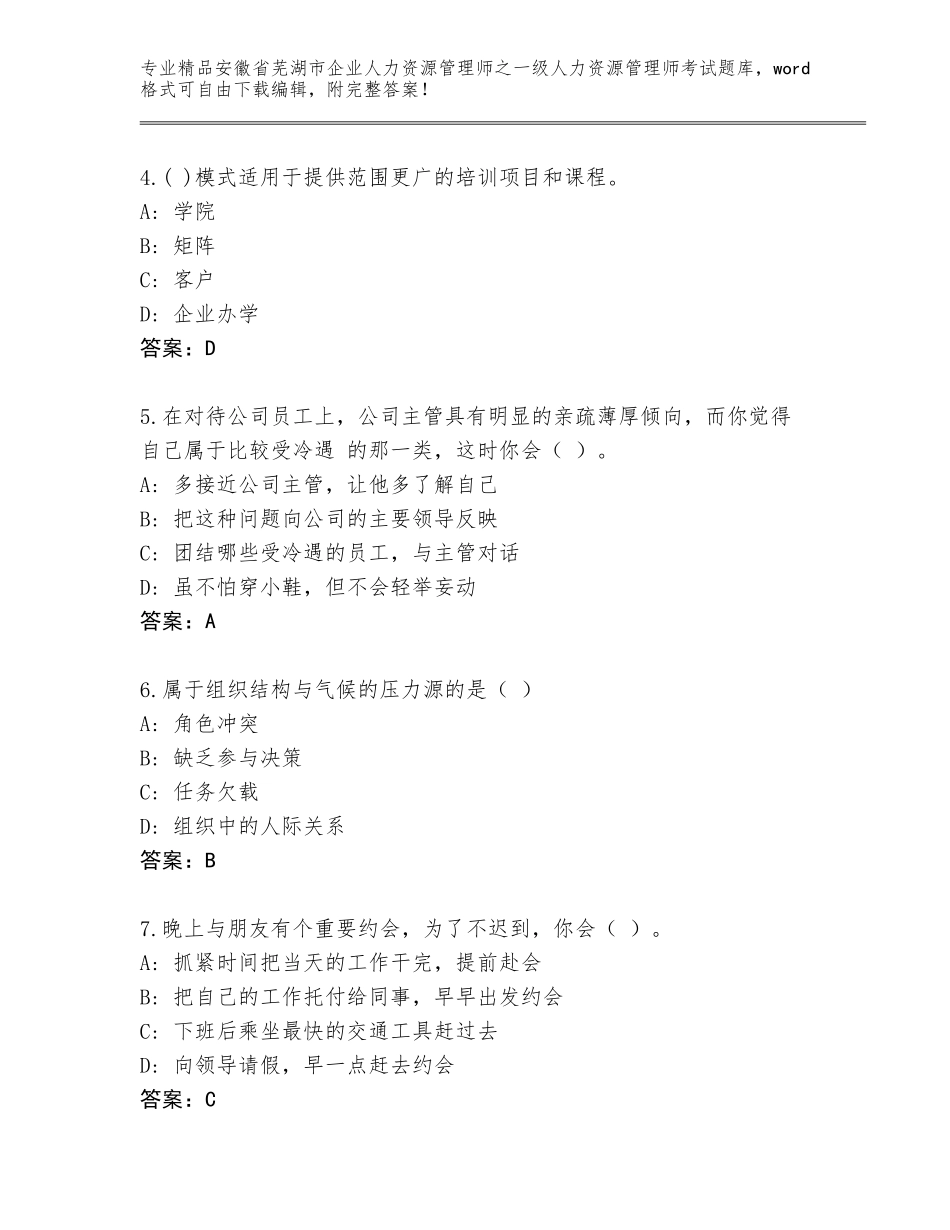 专业精品安徽省芜湖市企业人力资源管理师之一级人力资源管理师考试题库，word格式可自由下载编辑，附完整答案！

4.( )模式适用于提供范围更广的培训项目和课程。
A：学院
B：矩阵
C：客户
D：企业办学
答案：D

5.在对待公司员工上，公司主管具有明显的亲疏薄厚倾向，而你觉得自己属于比较受冷遇 的那一类，这时你会（ ）。
A：多接近公司主管，让他多了解自己
B：把这种问题向公司的主要领导反映
C：团结哪些受冷遇的员工，与主管对话
D：虽不怕穿小鞋，但不会轻举妄动
答案：A

6.属于组织结构与气候的压力源的是（ ）
A：角色冲突
B：缺乏参与决策
C：任务欠载
D：组织中的人际关系
答案：B

7.晚上与朋友有个重要约会，为了不迟到，你会（ ）。
A：抓紧时间把当天的工作干完，提前赴会
B：把自己的工作托付给同事，早早出发约会
C：下班后乘坐最快的交通工具赶过去
D：向领导请假，早一点赶去约会
答案：C